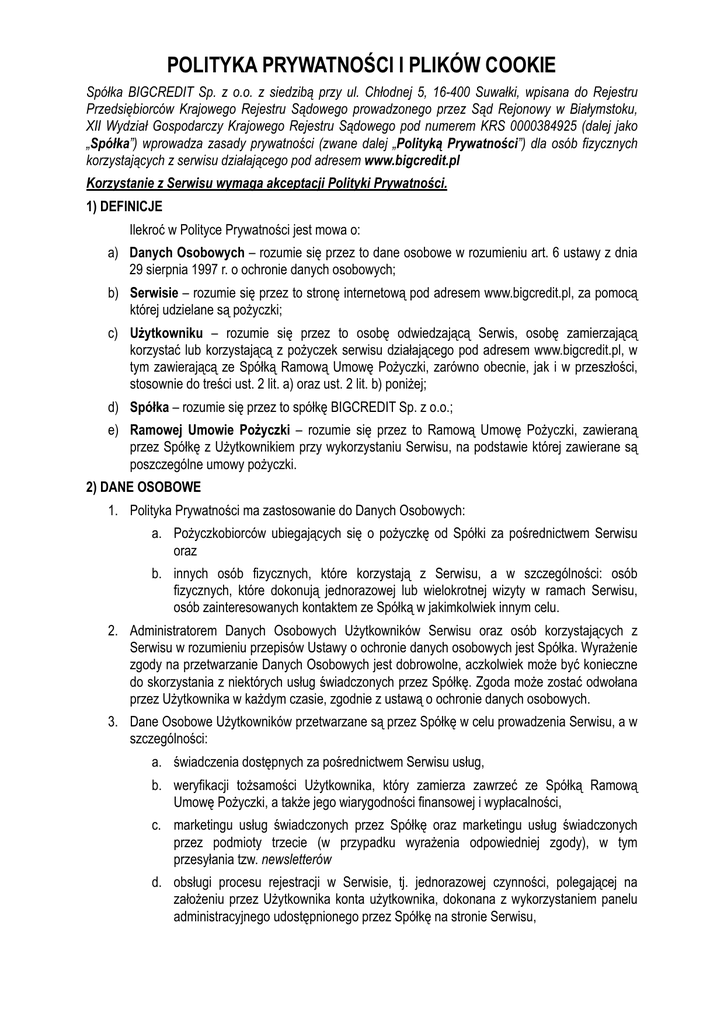 POLITYKA PRYWATNOŚCI I PLIKÓW COOKIE

Spółka BIGCREDIT Sp. z o.o. z siedzibą przy ul. Chłodnej 5, 16-400 Suwałki, wpisana do Rejestru Przedsiębiorców Krajowego Rejestru Sądowego prowadzonego przez Sąd Rejonowy w Białymstoku, XII Wydział Gospodarczy Krajowego Rejestru Sądowego pod numerem KRS 0000384925 (dalej jako „Spółka") wprowadza zasady prywatności (zwane dalej „Polityką Prywatności") dla osób fizycznych korzystających z serwisu działającego pod adresem www.bigcredit.pl

Korzystanie z Serwisu wymaga akceptacji Polityki Prywatności.

1) DEFINICJE

Ilekroć w Polityce Prywatności jest mowa o:

a) Danych Osobowych – rozumie się przez to dane osobowe w rozumieniu art. 6 ustawy z dnia 29 sierpnia 1997 r. o ochronie danych osobowych;

b) Serwisie – rozumie się przez to stronę internetową pod adresem www.bigcredit.pl, za pomocą której udzielane są pożyczki;

c) Użytkowniku – rozumie się przez to osobę odwiedzającą Serwis, osobę zamierzającą korzystać lub korzystającą z pożyczek serwisu działającego pod adresem www.bigcredit.pl, w tym zawierającą ze Spółką Ramową Umowę Pożyczki, zarówno obecnie, jak i w przeszłości, stosownie do treści ust. 2 lit. a) oraz ust. 2 lit. b) poniżej;

d) Spółka – rozumie się przez to spółkę BIGCREDIT Sp. z o.o.;

e) Ramowej Umowie Pożyczki – rozumie się przez to Ramową Umowę Pożyczki, zawieraną przez Spółkę z Użytkownikiem przy wykorzystaniu Serwisu, na podstawie której zawierane są poszczególne umowy pożyczki.

2) DANE OSOBOWE

1. Polityka Prywatności ma zastosowanie do Danych Osobowych:

a. Pożyczkobiorców ubiegających się o pożyczkę od Spółki za pośrednictwem Serwisu oraz

b. innych osób fizycznych, które korzystają z Serwisu, a w szczególności: osób fizycznych, które dokonują jednorazowej lub wielokrotnej wizyty w ramach Serwisu, osób zainteresowanych kontaktem ze Spółką w jakimkolwiek innym celu.

2. Administratorem Danych Osobowych Użytkowników Serwisu oraz osób korzystających z Serwisu w rozumieniu przepisów Ustawy o ochronie danych osobowych jest Spółka. Wyrażenie zgody na przetwarzanie Danych Osobowych jest dobrowolne, aczkolwiek może być konieczne do skorzystania z niektórych usług świadczonych przez Spółkę. Zgoda może zostać odwołana przez Użytkownika w każdym czasie, zgodnie z ustawą o ochronie danych osobowych.

3. Dane Osobowe Użytkowników przetwarzane są przez Spółkę w celu prowadzenia Serwisu, a w szczególności:

a. świadczenia dostępnych za pośrednictwem Serwisu usług,

b. weryfikacji tożsamości Użytkownika, który zamierza zawrzeć ze Spółką Ramową Umowę Pożyczki, a także jego wiarygodności finansowej i wypłacalności,

c. marketingu usług świadczonych przez Spółkę oraz marketingu usług świadczonych przez podmioty trzecie (w przypadku wyrażenia odpowiedniej zgody), w tym przesyłania tzw. newsletterów

d. obsługi procesu rejestracji w Serwisie, tj. jednorazowej czynności, polegającej na założeniu przez Użytkownika konta użytkownika, dokonana z wykorzystaniem panelu administracyjnego udostępnionego przez Spółkę na stronie Serwisu,